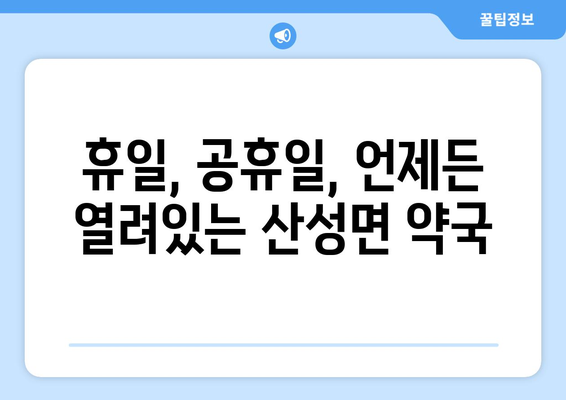 꿀팁정보

휴일, 공휴일, 언제든 열려있는 산성면 약국